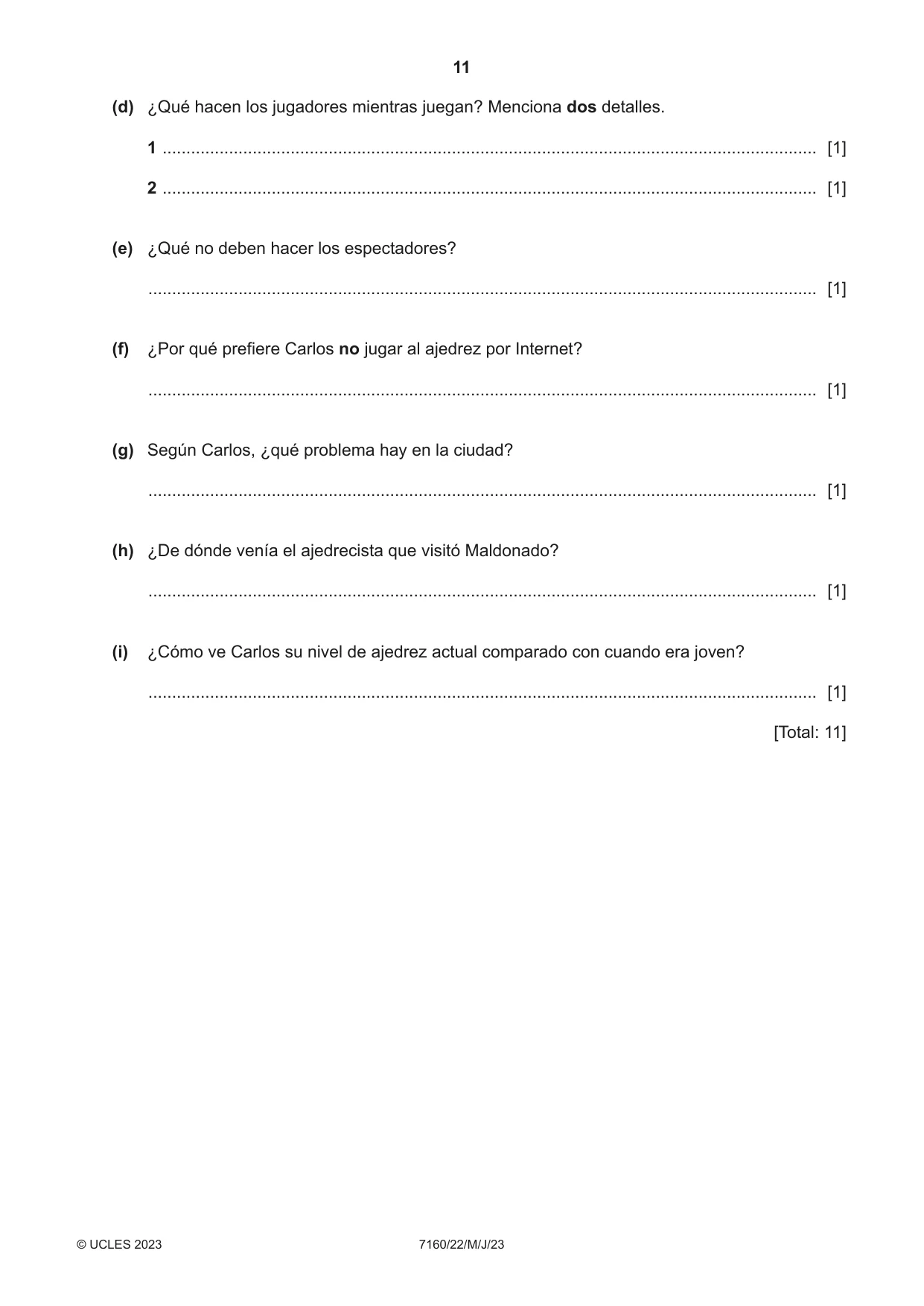 11

(d) ¿Qué hacen los jugadores mientras juegan? Menciona dos detalles.

1 ____ [1]

2 ____ [1]

(e) ¿Qué no deben hacer los espectadores?

____ [1]

(f) ¿Por qué prefiere Carlos no jugar al ajedrez por Internet?

____ [1]

(g) Según Carlos, ¿qué problema hay en la ciudad?

____ [1]

(h) ¿De dónde venía el ajedrecista que visitó Maldonado?

____ [1]

(i) ¿Cómo ve Carlos su nivel de ajedrez actual comparado con cuando era joven?

____ [1]

[Total: 11]

© UCLES 2023 7160/22/M/J/23